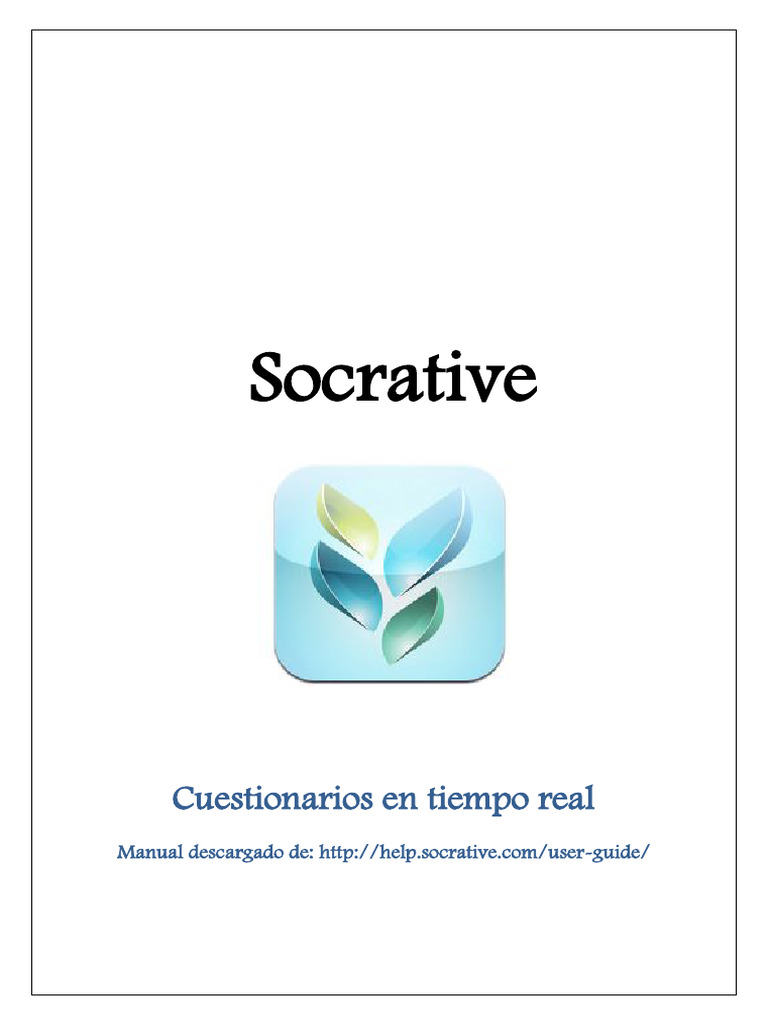 Socrative

Cuestionarios en tiempo real

Manual descargado de: http://help.socrative.com/user-guide/